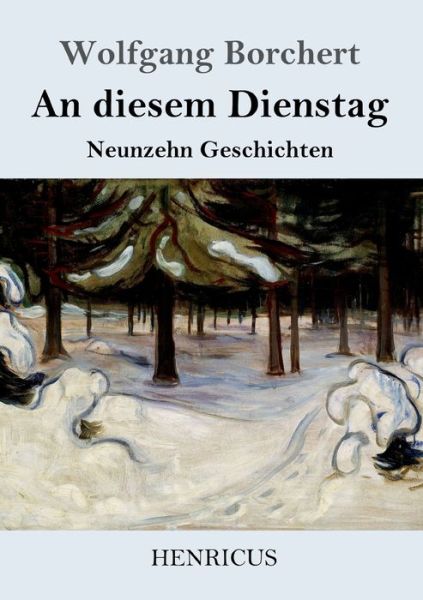 Wolfgang Borchert
An diesem Dienstag
Neunzehn Geschichten

HENRICUS